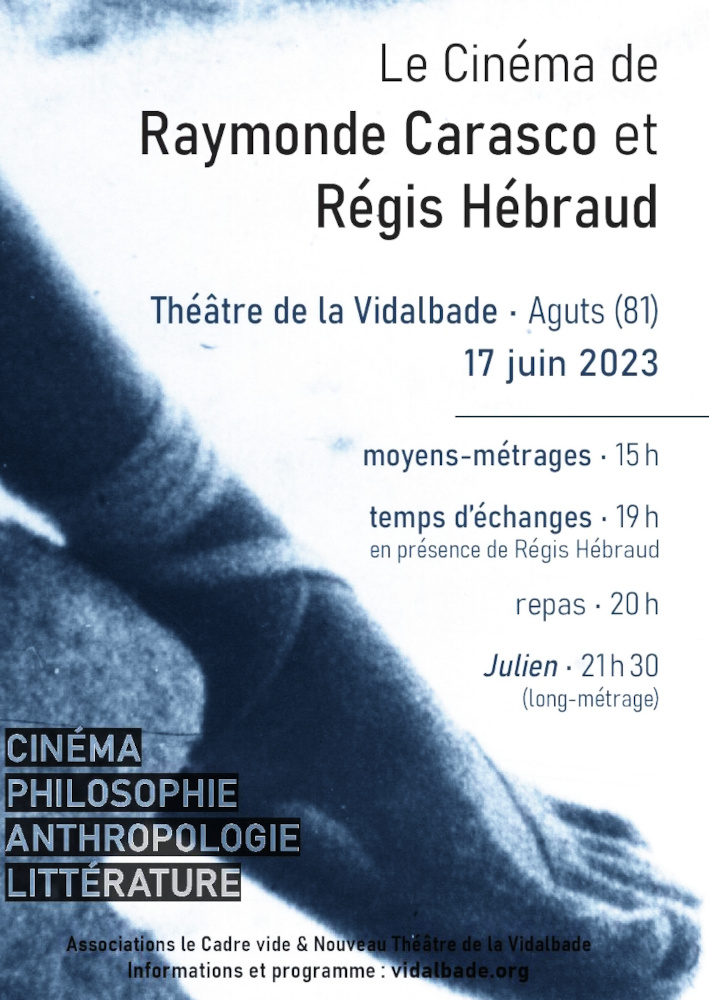 Le Cinéma de
Raymonde Carasco et
Régis Hébraud

Théâtre de la Vidalbade · Aguts (81)
17 juin 2023

moyens-métrages · 15 h

temps d'échanges · 19 h
en présence de Régis Hébraud

repas · 20 h

Julien · 21 h 30
(long-métrage)

CINÉMA
PHILOSOPHIE
ANTHROPOLOGIE
LITTÉRATURE

Associations le Cadre vide & Nouveau Théâtre de la Vidalbade
Informations et programme : vidalbade.org